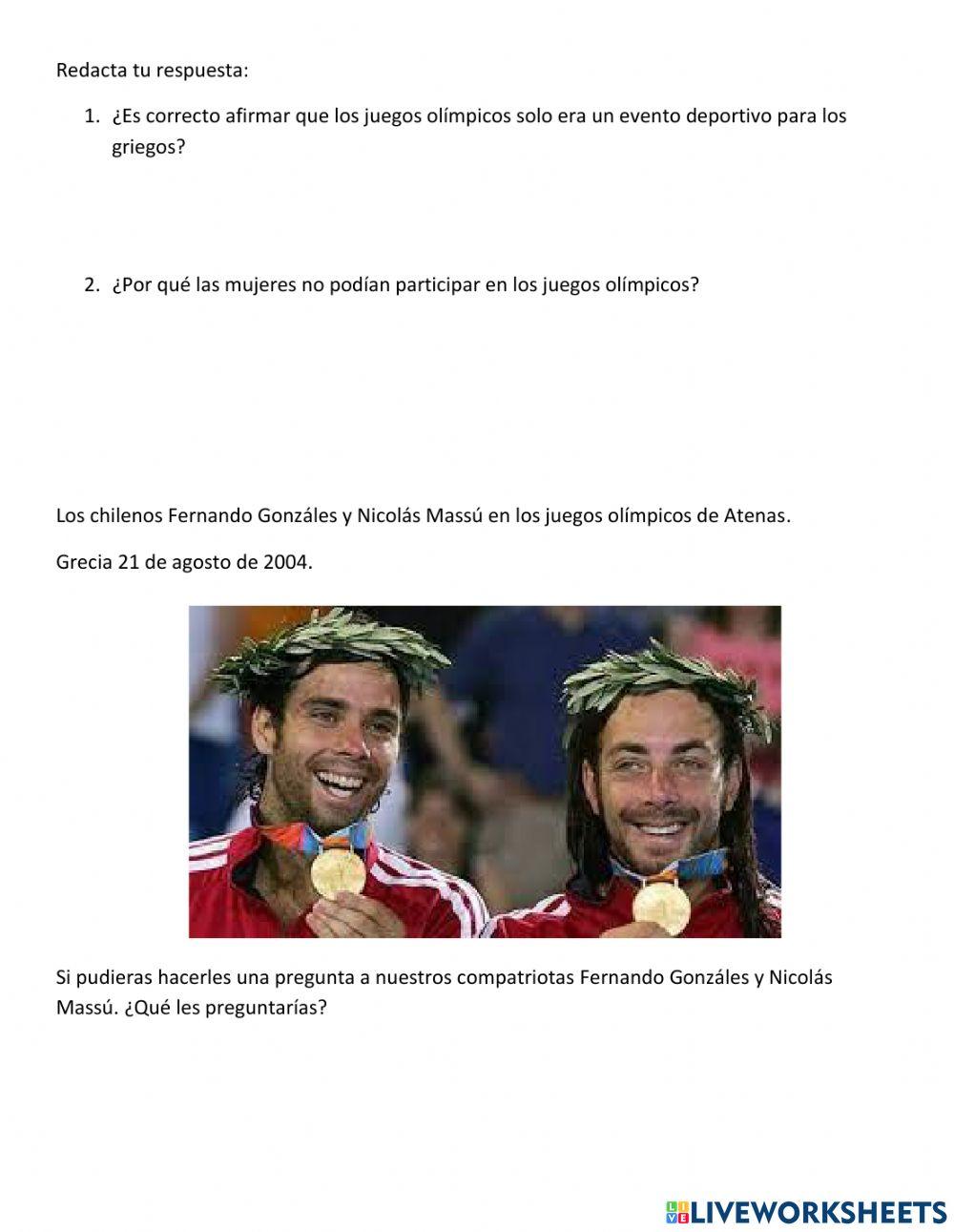 Redacta tu respuesta:

1. ¿Es correcto afirmar que los juegos olímpicos solo era un evento deportivo para los griegos?

2. ¿Por qué las mujeres no podían participar en los juegos olímpicos?

Los chilenos Fernando Gonzáles y Nicolás Massú en los juegos olímpicos de Atenas.

Grecia 21 de agosto de 2004.

Si pudieras hacerles una pregunta a nuestros compatriotas Fernando Gonzáles y Nicolás Massú. ¿Qué les preguntarías?

LIVEWORKSHEETS